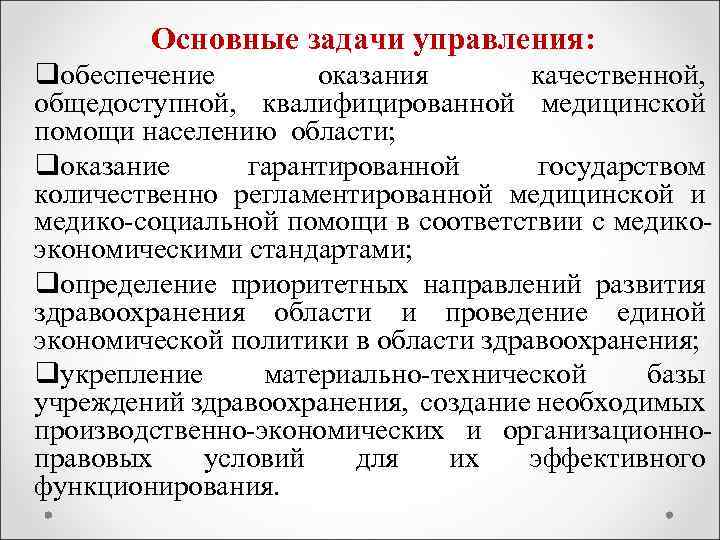 Основные задачи управления:

❑обеспечение оказания качественной, общедоступной, квалифицированной медицинской помощи населению области;

❑оказание гарантированной государством количественно регламентированной медицинской и медико-социальной помощи в соответствии с медико-экономическими стандартами;

❑определение приоритетных направлений развития здравоохранения области и проведение единой экономической политики в области здравоохранения;

❑укрепление материально-технической базы учреждений здравоохранения, создание необходимых производственно-экономических и организационно-правовых условий для их эффективного функционирования.